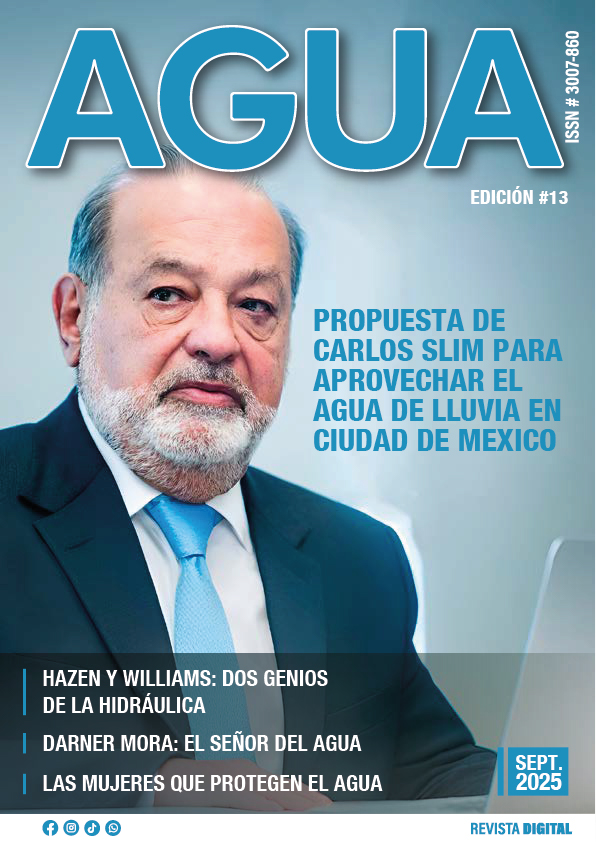 AGUA

ISSN # 3007-860

EDICIÓN #13

PROPUESTA DE CARLOS SLIM PARA APROVECHAR EL AGUA DE LLUVIA EN CIUDAD DE MEXICO

HAZEN Y WILLIAMS: DOS GENIOS DE LA HIDRÁULICA

DARNER MORA: EL SEÑOR DEL AGUA

LAS MUJERES QUE PROTEGEN EL AGUA

SEPT. 2025

REVISTA DIGITAL